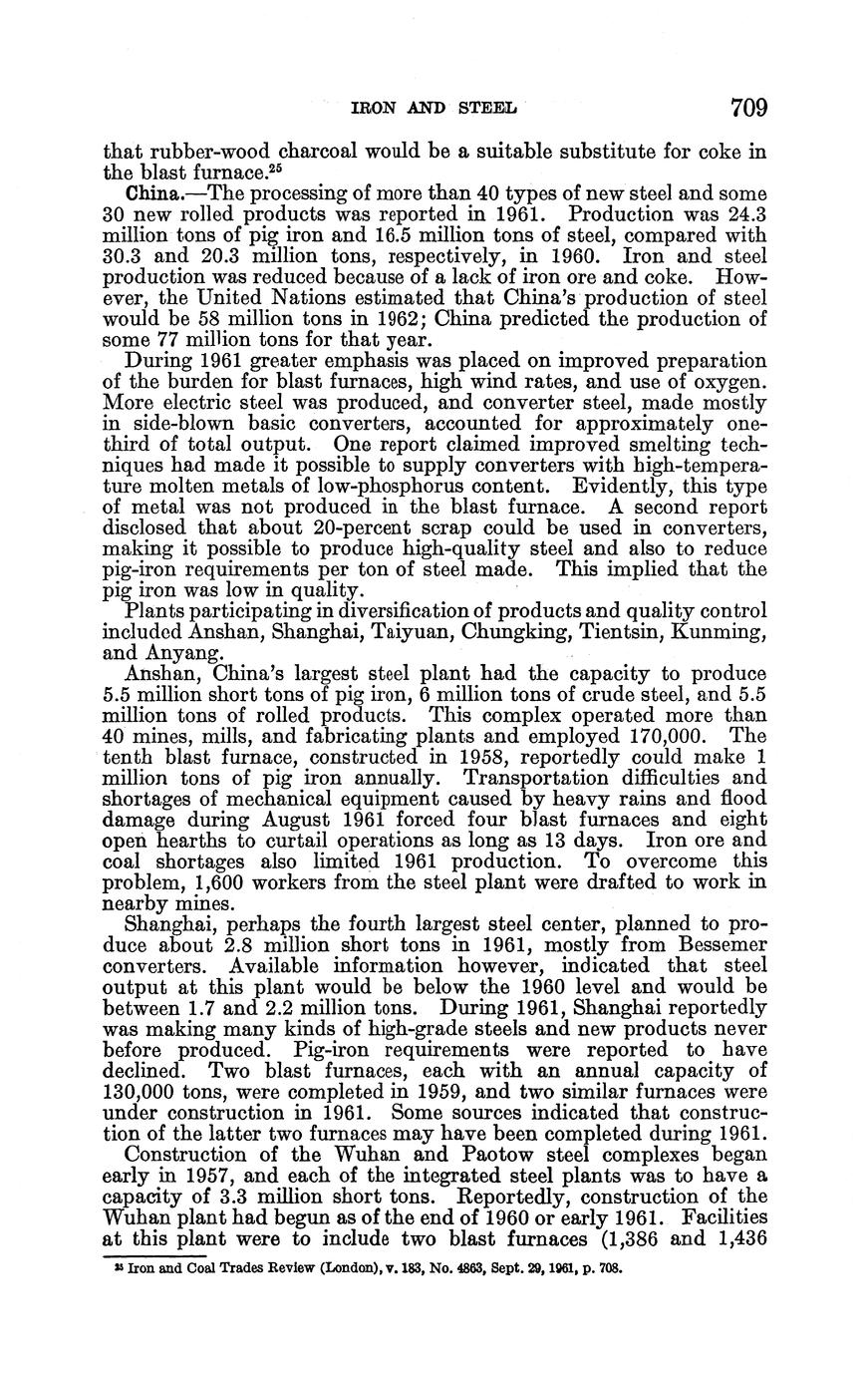 IRON AND STEEL 709

that rubber-wood charcoal would be a suitable substitute for coke in the blast furnace.$^{25}$

China.—The processing of more than 40 types of new steel and some 30 new rolled products was reported in 1961. Production was 24.3 million tons of pig iron and 16.5 million tons of steel, compared with 30.3 and 20.3 million tons, respectively, in 1960. Iron and steel production was reduced because of a lack of iron ore and coke. However, the United Nations estimated that China's production of steel would be 58 million tons in 1962; China predicted the production of some 77 million tons for that year.

During 1961 greater emphasis was placed on improved preparation of the burden for blast furnaces, high wind rates, and use of oxygen. More electric steel was produced, and converter steel, made mostly in side-blown basic converters, accounted for approximately one-third of total output. One report claimed improved smelting techniques had made it possible to supply converters with high-temperature molten metals of low-phosphorus content. Evidently, this type of metal was not produced in the blast furnace. A second report disclosed that about 20-percent scrap could be used in converters, making it possible to produce high-quality steel and also to reduce pig-iron requirements per ton of steel made. This implied that the pig iron was low in quality.

Plants participating in diversification of products and quality control included Anshan, Shanghai, Taiyuan, Chungking, Tientsin, Kunming, and Anyang.

Anshan, China's largest steel plant had the capacity to produce 5.5 million short tons of pig iron, 6 million tons of crude steel, and 5.5 million tons of rolled products. This complex operated more than 40 mines, mills, and fabricating plants and employed 170,000. The tenth blast furnace, constructed in 1958, reportedly could make 1 million tons of pig iron annually. Transportation difficulties and shortages of mechanical equipment caused by heavy rains and flood damage during August 1961 forced four blast furnaces and eight open hearths to curtail operations as long as 13 days. Iron ore and coal shortages also limited 1961 production. To overcome this problem, 1,600 workers from the steel plant were drafted to work in nearby mines.

Shanghai, perhaps the fourth largest steel center, planned to produce about 2.8 million short tons in 1961, mostly from Bessemer converters. Available information however, indicated that steel output at this plant would be below the 1960 level and would be between 1.7 and 2.2 million tons. During 1961, Shanghai reportedly was making many kinds of high-grade steels and new products never before produced. Pig-iron requirements were reported to have declined. Two blast furnaces, each with an annual capacity of 130,000 tons, were completed in 1959, and two similar furnaces were under construction in 1961. Some sources indicated that construction of the latter two furnaces may have been completed during 1961.

Construction of the Wuhan and Paotow steel complexes began early in 1957, and each of the integrated steel plants was to have a capacity of 3.3 million short tons. Reportedly, construction of the Wuhan plant had begun as of the end of 1960 or early 1961. Facilities at this plant were to include two blast furnaces (1,386 and 1,436

$^{25}$ Iron and Coal Trades Review (London), v. 183, No. 4863, Sept. 29, 1961, p. 708.